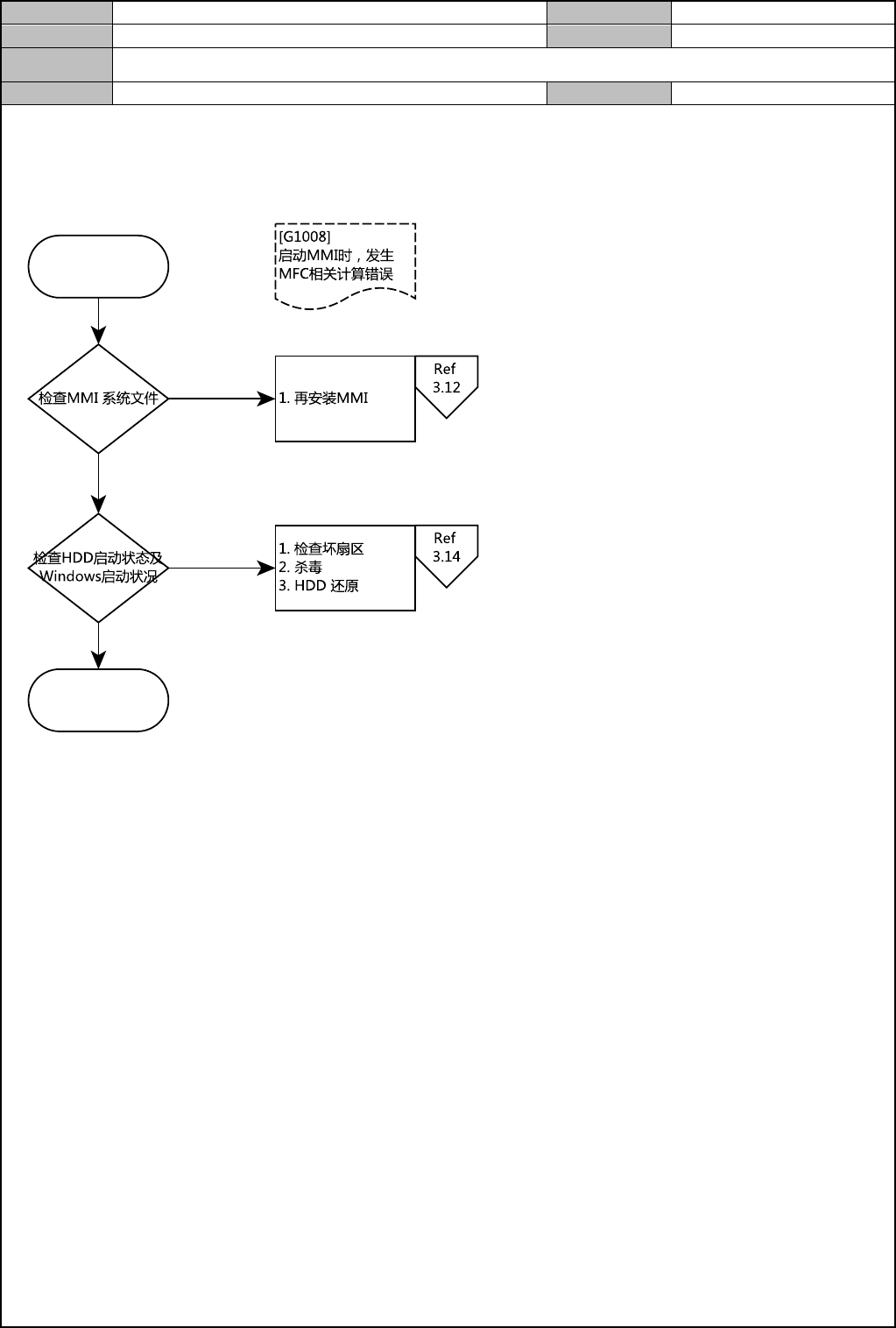 [G1008]
启动MMI时，发生MFC相关计算错误

检查MMI 系统文件

1. 再安装MMI

Ref
3.12

检查HDD启动状态及Windows启动状况

1. 检查坏扇区
2. 杀毒
3. HDD 还原

Ref
3.14